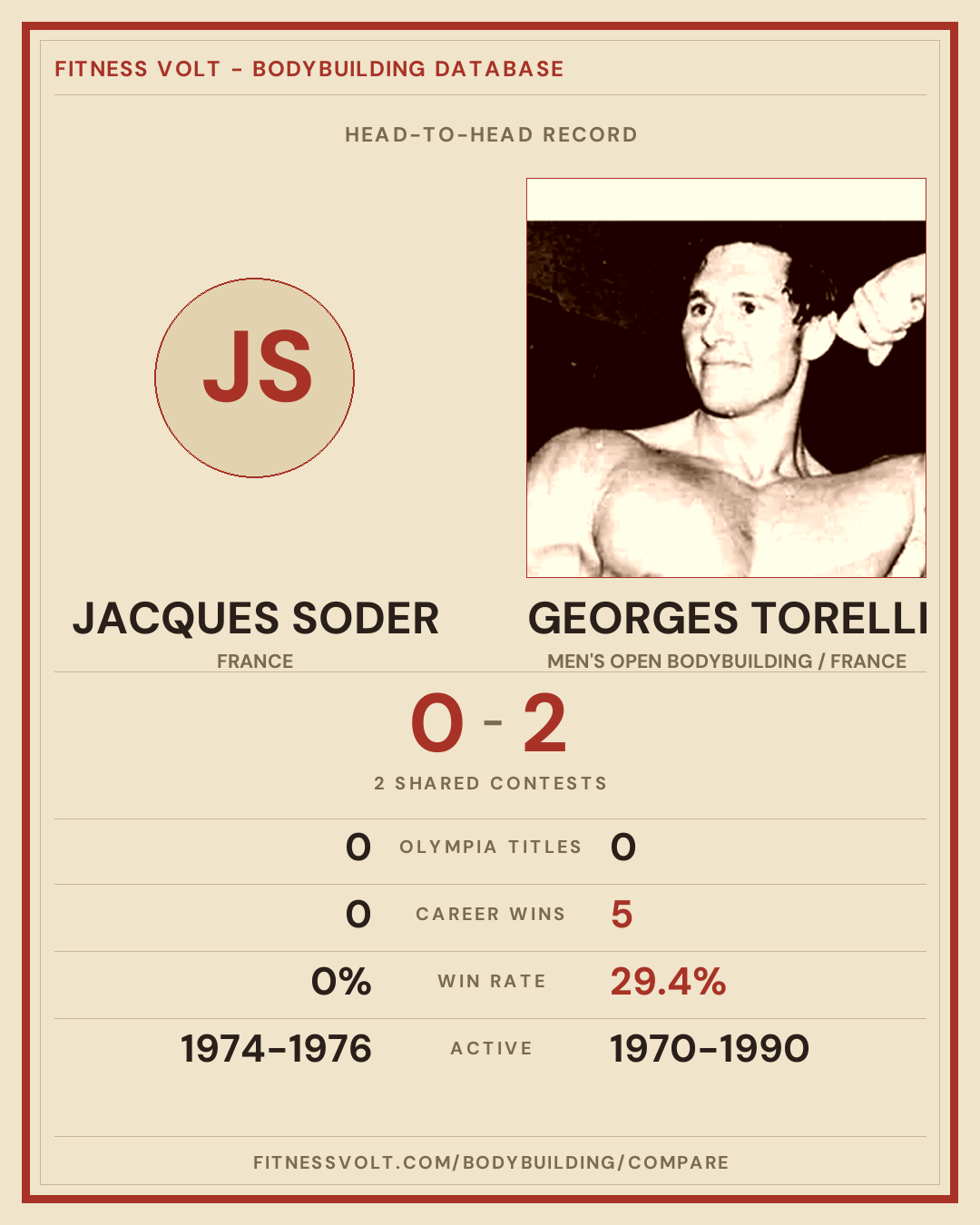 FITNESS VOLT - BODYBUILDING DATABASE

HEAD-TO-HEAD RECORD

JS

JACQUES SODER
FRANCE

GEORGES TORELLI
MEN'S OPEN BODYBUILDING / FRANCE

0 - 2

2 SHARED CONTESTS

0 OLYMPIA TITLES 0

0 CAREER WINS 5

0% WIN RATE 29.4%

1974-1976 ACTIVE 1970-1990

FITNESSVOLT.COM/BODYBUILDING/COMPARE